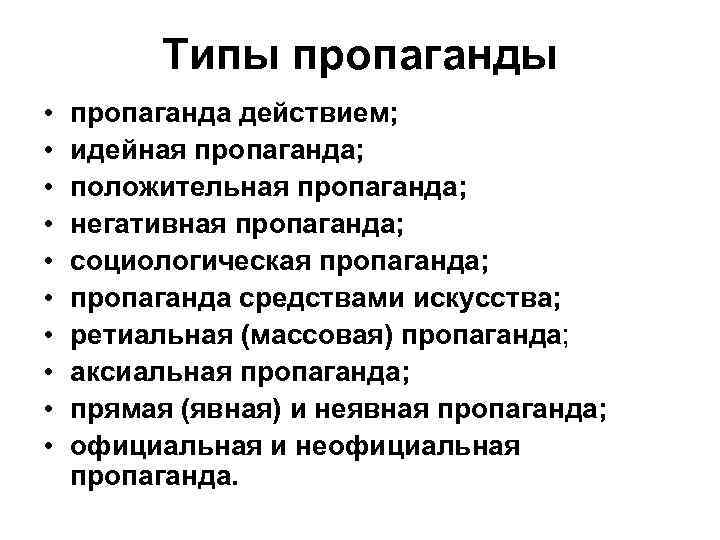 Типы пропаганды

• пропаганда действием;
• идейная пропаганда;
• положительная пропаганда;
• негативная пропаганда;
• социологическая пропаганда;
• пропаганда средствами искусства;
• ретиальная (массовая) пропаганда;
• аксиальная пропаганда;
• прямая (явная) и неявная пропаганда;
• официальная и неофициальная пропаганда.